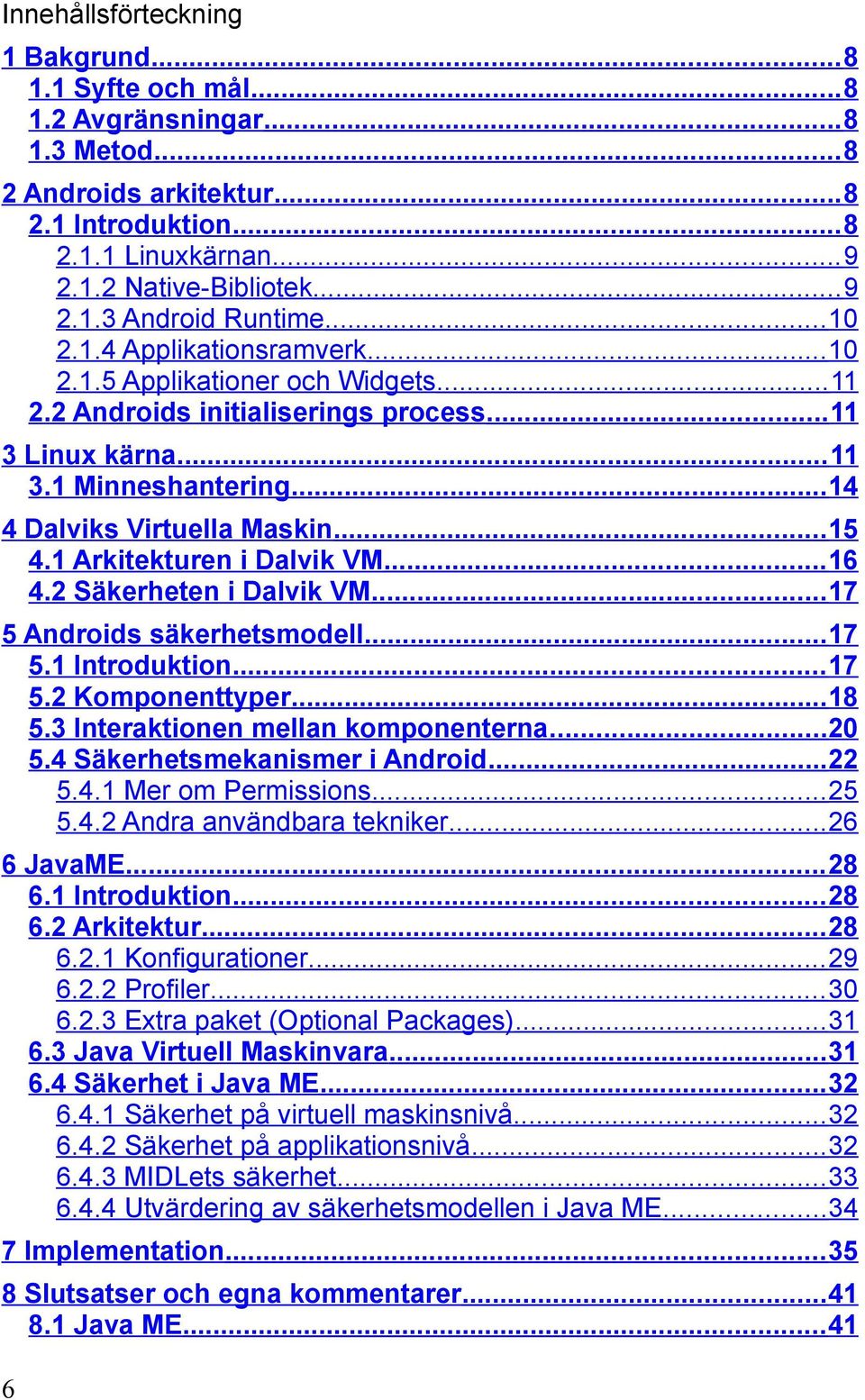 Innehållsförteckning

1 Bakgrund...8
1.1 Syfte och mål...8
1.2 Avgränsningar...8
1.3 Metod...8

2 Androids arkitektur...8
2.1 Introduktion...8
2.1.1 Linuxkärnan...9
2.1.2 Native-Bibliotek...9
2.1.3 Android Runtime...10
2.1.4 Applikationsramverk...10
2.1.5 Applikationer och Widgets...11
2.2 Androids initialiserings process...11

3 Linux kärna...11
3.1 Minneshantering...14

4 Dalviks Virtuella Maskin...15
4.1 Arkitekturen i Dalvik VM...16
4.2 Säkerheten i Dalvik VM...17

5 Androids säkerhetsmodell...17
5.1 Introduktion...17
5.2 Komponenttyper...18
5.3 Interaktionen mellan komponenterna...20
5.4 Säkerhetsmekanismer i Android...22
5.4.1 Mer om Permissions...25
5.4.2 Andra användbara tekniker...26

6 JavaME...28
6.1 Introduktion...28
6.2 Arkitektur...28
6.2.1 Konfigurationer...29
6.2.2 Profiler...30
6.2.3 Extra paket (Optional Packages)...31
6.3 Java Virtuell Maskinvara...31
6.4 Säkerhet i Java ME...32
6.4.1 Säkerhet på virtuell maskinsnivå...32
6.4.2 Säkerhet på applikationsnivå...32
6.4.3 MIDLets säkerhet...33
6.4.4 Utvärdering av säkerhetsmodellen i Java ME...34

7 Implementation...35

8 Slutsatser och egna kommentarer...41
8.1 Java ME...41

6